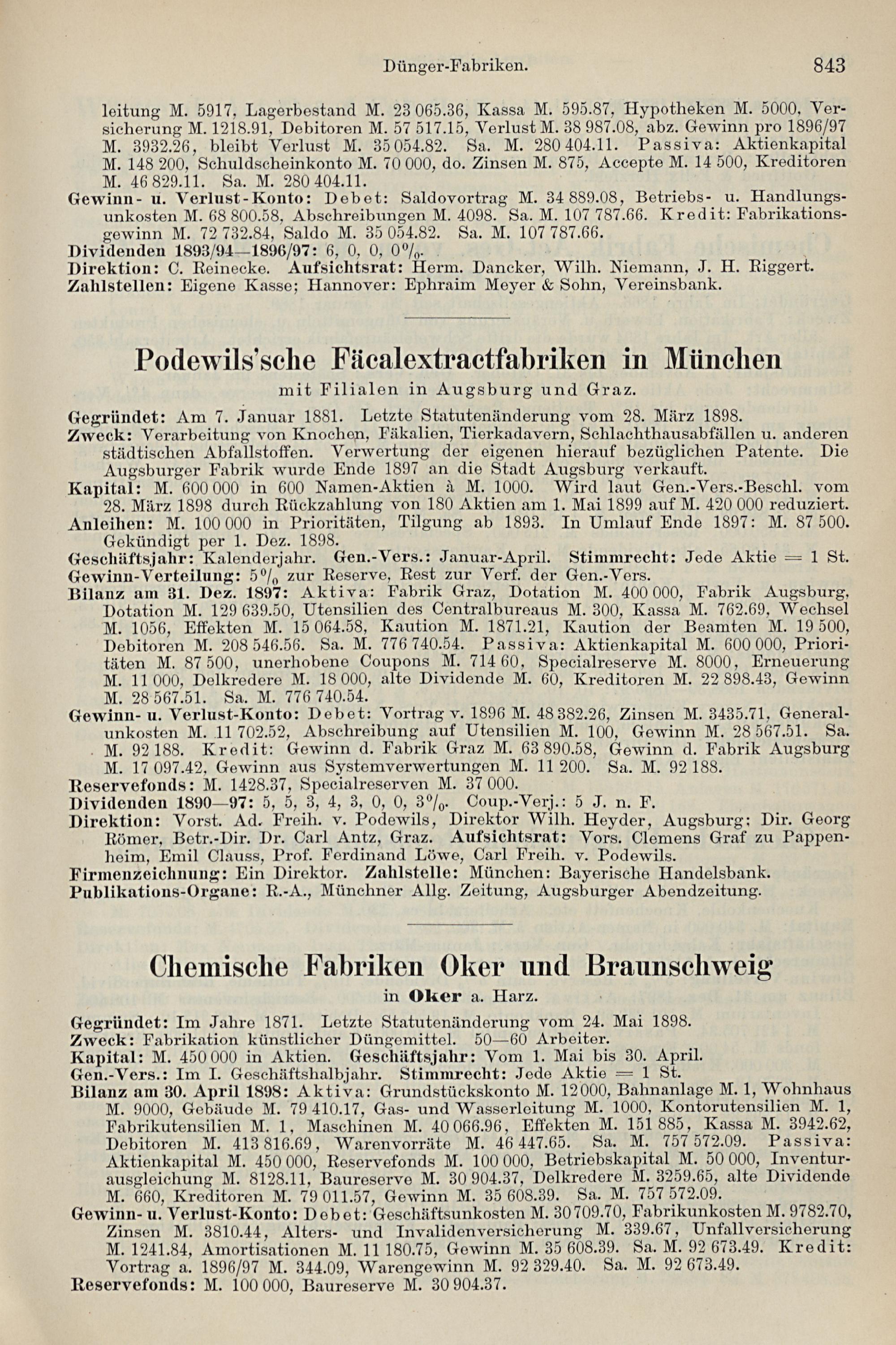 Dünger-Fabriken. 843

leitung M. 5917, Lagerbestand M. 23 065.36, Kassa M. 595.87, Hypotheken M. 5000, Versicherung M. 1218.91, Debitoren M. 57 517.15, Verlust M. 38 987.08, abz. Gewinn pro 1896/97 M. 3932.26, bleibt Verlust M. 35 054.82. Sa. M. 280 404.11. Passiva: Aktienkapital M. 148 200, Schuldscheinkonto M. 70 000, do. Zinsen M. 875, Accepte M. 14 500, Kreditoren M. 46 829.11. Sa. M. 280 404.11.
Gewinn- u. Verlust-Konto: Debet: Saldovortrag M. 34 889.08, Betriebs- u. Handlungsunkosten M. 68 800.58, Abschreibungen M. 4098. Sa. M. 107 787.66. Kredit: Fabrikationsgewinn M. 72 732.84, Saldo M. 35 054.82. Sa. M. 107 787.66.
Dividenden 1893/94—1896/97: 6, 0, 0, 0%.
Direktion: C. Reinecke. Aufsichtsrat: Herm. Dancker, Wilh. Niemann, J. H. Riggert.
Zahlstellen: Eigene Kasse; Hannover: Ephraim Meyer & Sohn, Vereinsbank.

Podewils'sche Fäcalextractfabriken in München
mit Filialen in Augsburg und Graz.

Gegründet: Am 7. Januar 1881. Letzte Statutenänderung vom 28. März 1898.
Zweck: Verarbeitung von Knochen, Fäkalien, Tierkadavern, Schlachthausabfällen u. anderen städtischen Abfallstoffen. Verwertung der eigenen hierauf bezüglichen Patente. Die Augsburger Fabrik wurde Ende 1897 an die Stadt Augsburg verkauft.
Kapital: M. 600 000 in 600 Namen-Aktien à M. 1000. Wird laut Gen.-Vers.-Beschl. vom 28. März 1898 durch Rückzahlung von 180 Aktien am 1. Mai 1899 auf M. 420 000 reduziert.
Anleihen: M. 100 000 in Prioritäten, Tilgung ab 1893. In Umlauf Ende 1897: M. 87 500. Gekündigt per 1. Dez. 1898.
Geschäftsjahr: Kalenderjahr. Gen.-Vers.: Januar-April. Stimmrecht: Jede Aktie = 1 St.
Gewinn-Verteilung: 5% zur Reserve, Rest zur Verf. der Gen.-Vers.
Bilanz am 31. Dez. 1897: Aktiva: Fabrik Graz, Dotation M. 400 000, Fabrik Augsburg, Dotation M. 129 639.50, Utensilien des Centralbureaus M. 300, Kassa M. 762.69, Wechsel M. 1056, Effekten M. 15 064.58, Kaution M. 1871.21, Kaution der Beamten M. 19 500, Debitoren M. 208 546.56. Sa. M. 776 740.54. Passiva: Aktienkapital M. 600 000, Prioritäten M. 87 500, unerhobene Coupons M. 714 60, Specialreserve M. 8000, Erneuerung M. 11 000, Delkredere M. 18 000, alte Dividende M. 60, Kreditoren M. 22 898.43, Gewinn M. 28 567.51. Sa. M. 776 740.54.
Gewinn- u. Verlust-Konto: Debet: Vortrag v. 1896 M. 48 382.26, Zinsen M. 3435.71, Generalunkosten M. 11 702.52, Abschreibung auf Utensilien M. 100, Gewinn M. 28 567.51. Sa. M. 92 188. Kredit: Gewinn d. Fabrik Graz M. 63 890.58, Gewinn d. Fabrik Augsburg M. 17 097.42, Gewinn aus Systemverwertungen M. 11 200. Sa. M. 92 188.
Reservefonds: M. 1428.37, Specialreserven M. 37 000.
Dividenden 1890—97: 5, 5, 3, 4, 3, 0, 0, 3%. Coup.-Verj.: 5 J. n. F.
Direktion: Vorst. Ad. Freih. v. Podewils, Direktor Wilh. Heyder, Augsburg; Dir. Georg Römer, Betr.-Dir. Dr. Carl Antz, Graz. Aufsichtsrat: Vors. Clemens Graf zu Pappenheim, Emil Clauss, Prof. Ferdinand Löwe, Carl Freih. v. Podewils.
Firmenzeichnung: Ein Direktor. Zahlstelle: München: Bayerische Handelsbank.
Publikations-Organe: R.-A., Münchner Allg. Zeitung, Augsburger Abendzeitung.

Chemische Fabriken Oker und Braunschweig
in Oker a. Harz.

Gegründet: Im Jahre 1871. Letzte Statutenänderung vom 24. Mai 1898.
Zweck: Fabrikation künstlicher Düngemittel. 50—60 Arbeiter.
Kapital: M. 450 000 in Aktien. Geschäftsjahr: Vom 1. Mai bis 30. April.
Gen.-Vers.: Im I. Geschäftshalbjahr. Stimmrecht: Jede Aktie = 1 St.
Bilanz am 30. April 1898: Aktiva: Grundstückskonto M. 12 000, Bahnanlage M. 1, Wohnhaus M. 9000, Gebäude M. 79 410.17, Gas- und Wasserleitung M. 1000, Kontorutensilien M. 1, Fabrikutensilien M. 1, Maschinen M. 40 066.96, Effekten M. 151 885, Kassa M. 3942.62, Debitoren M. 413 816.69, Warenvorräte M. 46 447.65. Sa. M. 757 572.09. Passiva: Aktienkapital M. 450 000, Reservefonds M. 100 000, Betriebskapital M. 50 000, Inventurausgleichung M. 8128.11, Baureserve M. 30 904.37, Delkredere M. 3259.65, alte Dividende M. 660, Kreditoren M. 79 011.57, Gewinn M. 35 608.39. Sa. M. 757 572.09.
Gewinn- u. Verlust-Konto: Debet: Geschäftsunkosten M. 30 709.70, Fabrikunkosten M. 9782.70, Zinsen M. 3810.44, Alters- und Invalidenversicherung M. 339.67, Unfallversicherung M. 1241.84, Amortisationen M. 11 180.75, Gewinn M. 35 608.39. Sa. M. 92 673.49. Kredit: Vortrag a. 1896/97 M. 344.09, Warengewinn M. 92 329.40. Sa. M. 92 673.49.
Reservefonds: M. 100 000, Baureserve M. 30 904.37.